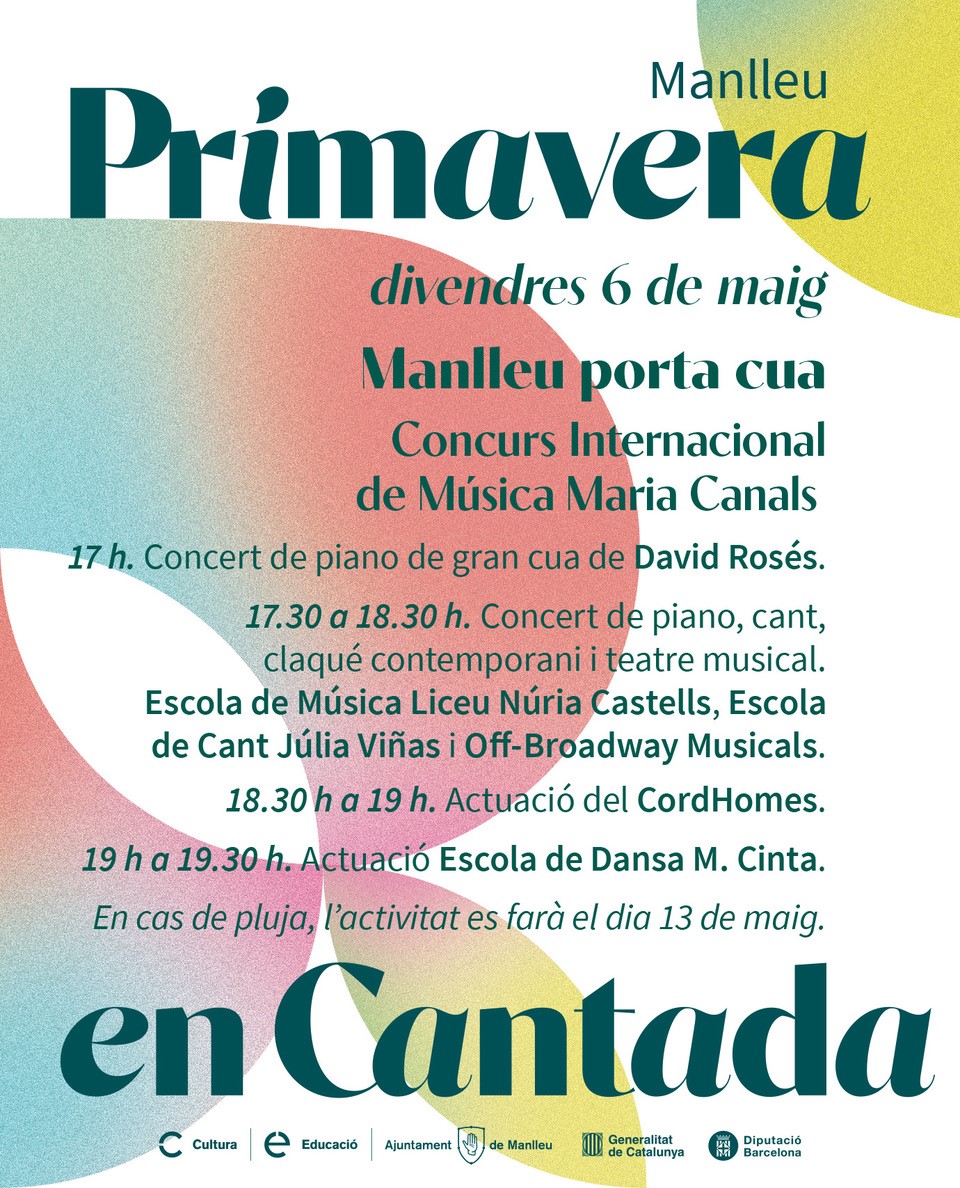 Manlleu

Primavera

divendres 6 de maig

Manlleu porta cua

Concurs Internacional de Música Maria Canals

17 h. Concert de piano de gran cua de David Rosés.

17.30 a 18.30 h. Concert de piano, cant, claqué contemporani i teatre musical. Escola de Música Liceu Núria Castells, Escola de Cant Júlia Viñas i Off-Broadway Musicals.

18.30 h a 19 h. Actuació del CordHomes.

19 h a 19.30 h. Actuació Escola de Dansa M. Cinta.

En cas de pluja, l'activitat es farà el dia 13 de maig.

en Cantada

Cultura
Educació
Ajuntament de Manlleu
Generalitat de Catalunya
Diputació Barcelona